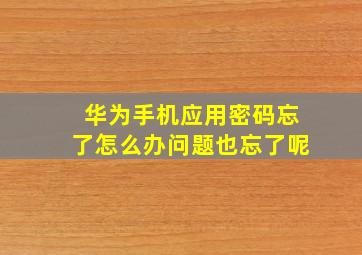 华为手机应用密码忘了怎么办问题也忘了呢